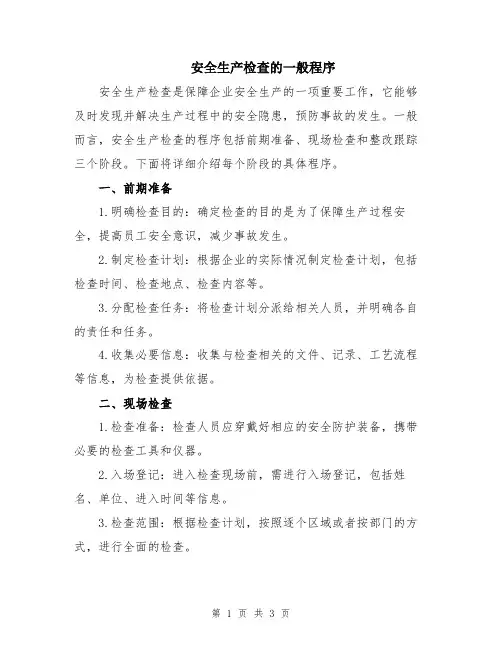 安全生产检查的一般程序

安全生产检查是保障企业安全生产的一项重要工作，它能够及时发现并解决生产过程中的安全隐患，预防事故的发生。一般而言，安全生产检查的程序包括前期准备、现场检查和整改跟踪三个阶段。下面将详细介绍每个阶段的具体程序。

一、前期准备

1.明确检查目的：确定检查的目的是为了保障生产过程安全，提高员工安全意识，减少事故发生。

2.制定检查计划：根据企业的实际情况制定检查计划，包括检查时间、检查地点、检查内容等。

3.分配检查任务：将检查计划分派给相关人员，并明确各自的责任和任务。

4.收集必要信息：收集与检查相关的文件、记录、工艺流程等信息，为检查提供依据。

二、现场检查

1.检查准备：检查人员应穿戴好相应的安全防护装备，携带必要的检查工具和仪器。

2.入场登记：进入检查现场前，需进行入场登记，包括姓名、单位、进入时间等信息。

3.检查范围：根据检查计划，按照逐个区域或者按部门的方式，进行全面的检查。

第 1 页 共 3 页